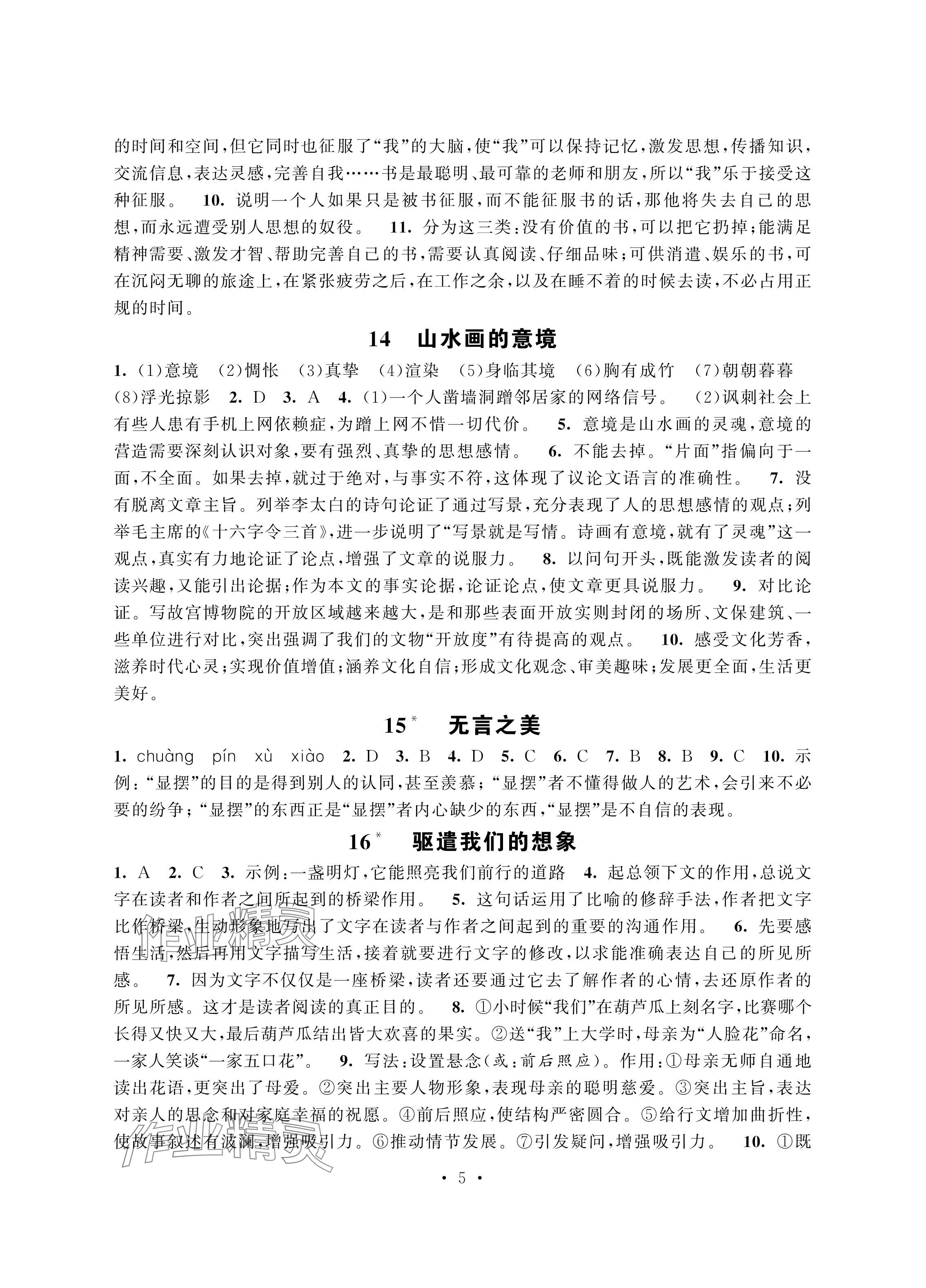 的时间和空间，但它同时也征服了“我”的大脑，使“我”可以保持记忆，激发思想，传播知识，交流信息，表达灵感，完善自我……书是最聪明、最可靠的老师和朋友，所以“我”乐于接受这种征服。 10. 说明一个人如果只是被书征服，而不能征服书的话，那他将失去自己的思想，而永远遭受别人思想的奴役。 11. 分为这三类：没有价值的书，可以把它扔掉；能满足精神需要、激发才智、帮助完善自己的书，需要认真阅读、仔细品味；可供消遣、娱乐的书，可在沉闷无聊的旅途上，在紧张疲劳之后，在工作之余，以及在睡不着的时候去读，不必占用正规的时间。

14 山水画的意境

1. (1)意境 (2)惆怅 (3)真挚 (4)渲染 (5)身临其境 (6)胸有成竹 (7)朝朝暮暮 (8)浮光掠影 2. D 3. A 4. (1)一个人凿墙洞蹭邻居家的网络信号。 (2)讽刺社会上有些人患有手机上网依赖症，为蹭上网不惜一切代价。 5. 意境是山水画的灵魂，意境的营造需要深刻认识对象，要有强烈、真挚的思想感情。 6. 不能去掉。“片面”指偏向于一面，不全面。如果去掉，就过于绝对，与事实不符，这体现了议论文语言的准确性。 7. 没有脱离文章主旨。列举李太白的诗句论证了通过写景，充分表现了人的思想感情的观点；列举毛主席的《十六字令三首》，进一步说明了“写景就是写情。诗画有意境，就有了灵魂”这一观点，真实有力地论证了论点，增强了文章的说服力。 8. 以问句开头，既能激发读者的阅读兴趣，又能引出论据；作为本文的事实论据，论证论点，使文章更具说服力。 9. 对比论证。写故宫博物院的开放区域越来越大，是和那些表面开放实则封闭的场所、文保建筑、一些单位进行对比，突出强调了我们的文物“开放度”有待提高的观点。 10. 感受文化芳香，滋养时代心灵；实现价值增值；涵养文化自信；形成文化观念、审美趣味；发展更全面，生活更美好。

15* 无言之美

1. chuàng pín xù xiào 2. D 3. B 4. D 5. C 6. C 7. B 8. B 9. C 10. 示例：“显摆”的目的是得到别人的认同，甚至羡慕；“显摆”者不懂得做人的艺术，会引来不必要的纷争；“显摆”的东西正是“显摆”者内心缺少的东西，“显摆”是不自信的表现。

16* 驱遣我们的想象

1. A 2. C 3. 示例：一盏明灯，它能照亮我们前行的道路 4. 起总领下文的作用，总说文字在读者和作者之间所起到的桥梁作用。 5. 这句话运用了比喻的修辞手法，作者把文字比作桥梁，生动形象地写出了文字在读者与作者之间起到的重要的沟通作用。 6. 先要感悟生活，然后再用文字描写生活，接着就要进行文字的修改，以求能准确表达自己的所见所感。 7. 因为文字不仅仅是一座桥梁，读者还要通过它去了解作者的心情，去还原作者的所见所感。这才是读者阅读的真正目的。 8. ①小时候“我们”在葫芦瓜上刻名字，比赛哪个长得又快又大，最后葫芦瓜结出皆大欢喜的果实。②送“我”上大学时，母亲为“人脸花”命名，一家人笑谈“一家五口花”。 9. 写法：设置悬念(或：前后照应)。作用：①母亲无师自通地读出花语，更突出了母爱。②突出主要人物形象，表现母亲的聪明慈爱。③突出主旨，表达对亲人的思念和对家庭幸福的祝愿。④前后照应，使结构严密圆合。⑤给行文增加曲折性，使故事叙述有波澜，增强吸引力。⑥推动情节发展。⑦引发疑问，增强吸引力。 10. ①既

作业精灵

作业精灵

· 5 ·